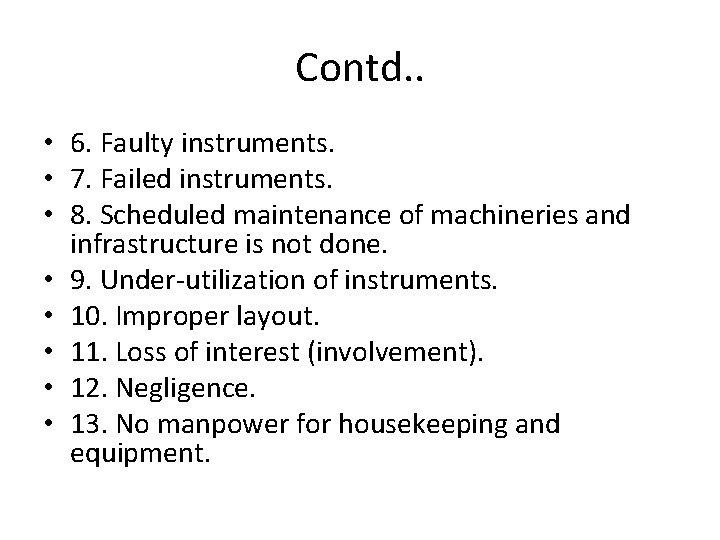 Contd..

• 6. Faulty instruments.
• 7. Failed instruments.
• 8. Scheduled maintenance of machineries and infrastructure is not done.
• 9. Under-utilization of instruments.
• 10. Improper layout.
• 11. Loss of interest (involvement).
• 12. Negligence.
• 13. No manpower for housekeeping and equipment.